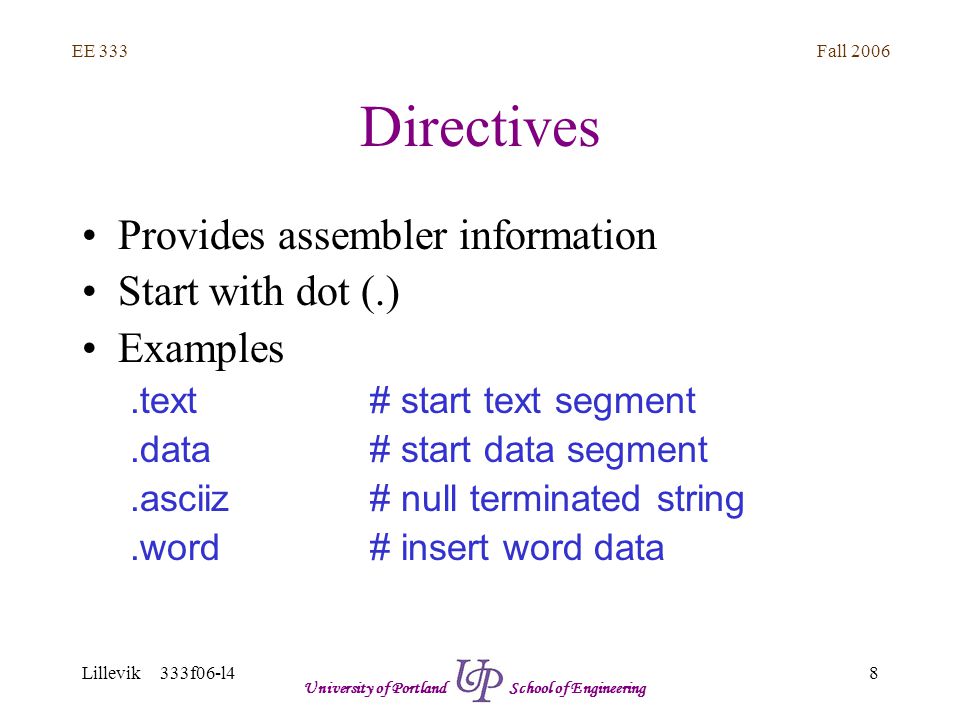 EE 333

Fall 2006

Directives

• Provides assembler information
• Start with dot (.)
• Examples

.text # start text segment
.data # start data segment
.asciiz # null terminated string
.word # insert word data

Lillevik 333f06-l4

University of Portland UP School of Engineering

8